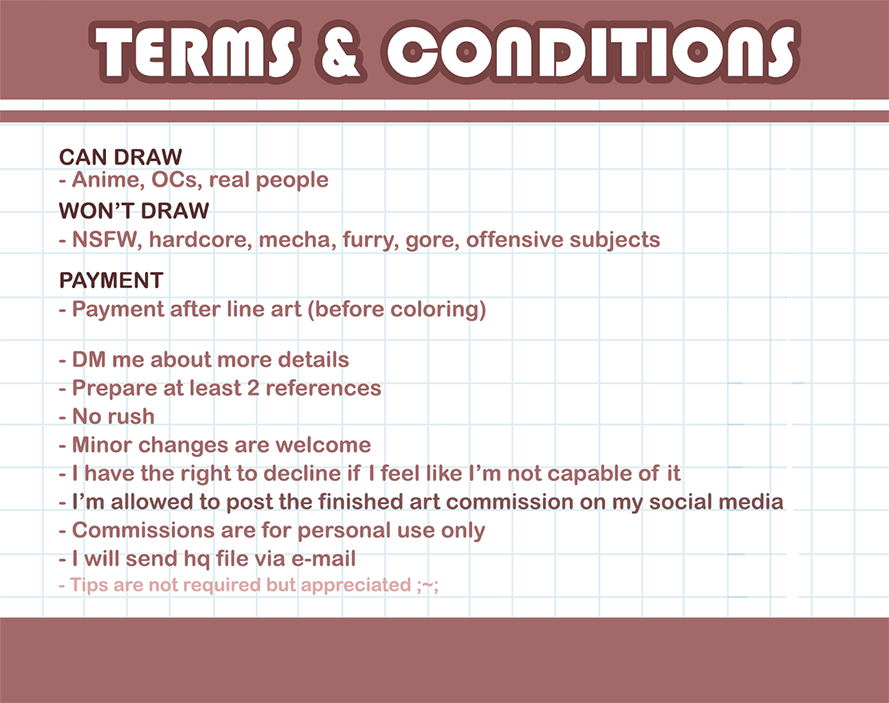 TERMS & CONDITIONS

CAN DRAW
- Anime, OCs, real people

WON'T DRAW
- NSFW, hardcore, mecha, furry, gore, offensive subjects

PAYMENT
- Payment after line art (before coloring)

- DM me about more details
- Prepare at least 2 references
- No rush
- Minor changes are welcome
- I have the right to decline if I feel like I'm not capable of it
- I'm allowed to post the finished art commission on my social media
- Commissions are for personal use only
- I will send hq file via e-mail
- Tips are not required but appreciated ;~;